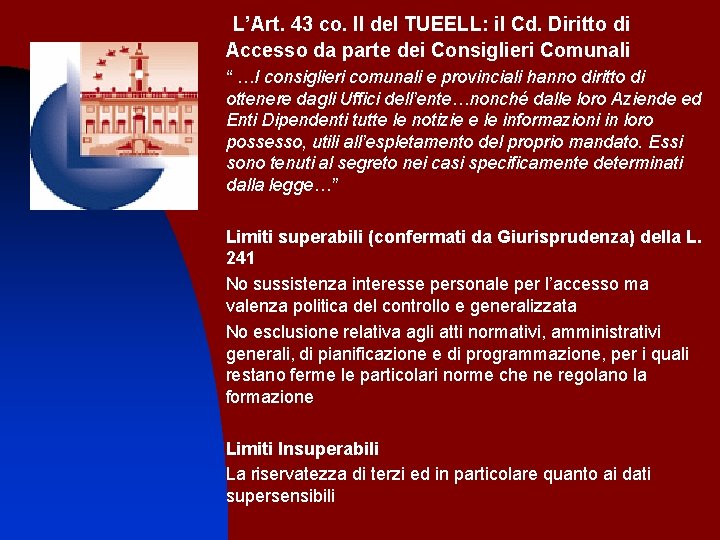 L’Art. 43 co. II del TUEELL: il Cd. Diritto di Accesso da parte dei Consiglieri Comunali

“ …I consiglieri comunali e provinciali hanno diritto di ottenere dagli Uffici dell’ente…nonché dalle loro Aziende ed Enti Dipendenti tutte le notizie e le informazioni in loro possesso, utili all’espletamento del proprio mandato. Essi sono tenuti al segreto nei casi specificamente determinati dalla legge…”

Limiti superabili (confermati da Giurisprudenza) della L. 241

No sussistenza interesse personale per l’accesso ma valenza politica del controllo e generalizzata

No esclusione relativa agli atti normativi, amministrativi generali, di pianificazione e di programmazione, per i quali restano ferme le particolari norme che ne regolano la formazione

Limiti Insuperabili

La riservatezza di terzi ed in particolare quanto ai dati supersensibili